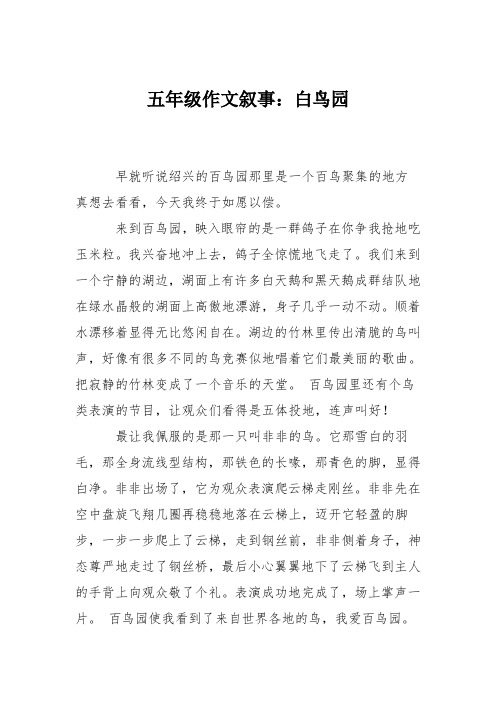 五年级作文叙事：白鸟园

早就听说绍兴的百鸟园那里是一个百鸟聚集的地方真想去看看，今天我终于如愿以偿。

来到百鸟园，映入眼帘的是一群鸽子在你争我抢地吃玉米粒。我兴奋地冲上去，鸽子全惊慌地飞走了。我们来到一个宁静的湖边，湖面上有许多白天鹅和黑天鹅成群结队地在绿水晶般的湖面上高傲地漂游，身子几乎一动不动。顺着水漂移着显得无比悠闲自在。湖边的竹林里传出清脆的鸟叫声，好像有很多不同的鸟竞赛似地唱着它们最美丽的歌曲。把寂静的竹林变成了一个音乐的天堂。 百鸟园里还有个鸟类表演的节目，让观众们看得是五体投地，连声叫好！

最让我佩服的是那一只叫非非的鸟。它那雪白的羽毛，那全身流线型结构，那铁色的长喙，那青色的脚，显得白净。非非出场了，它为观众表演爬云梯走刚丝。非非先在空中盘旋飞翔几圈再稳稳地落在云梯上，迈开它轻盈的脚步，一步一步爬上了云梯，走到钢丝前，非非侧着身子，神态尊严地走过了钢丝桥，最后小心翼翼地下了云梯飞到主人的手背上向观众敬了个礼。表演成功地完成了，场上掌声一片。 百鸟园使我看到了来自世界各地的鸟，我爱百鸟园。